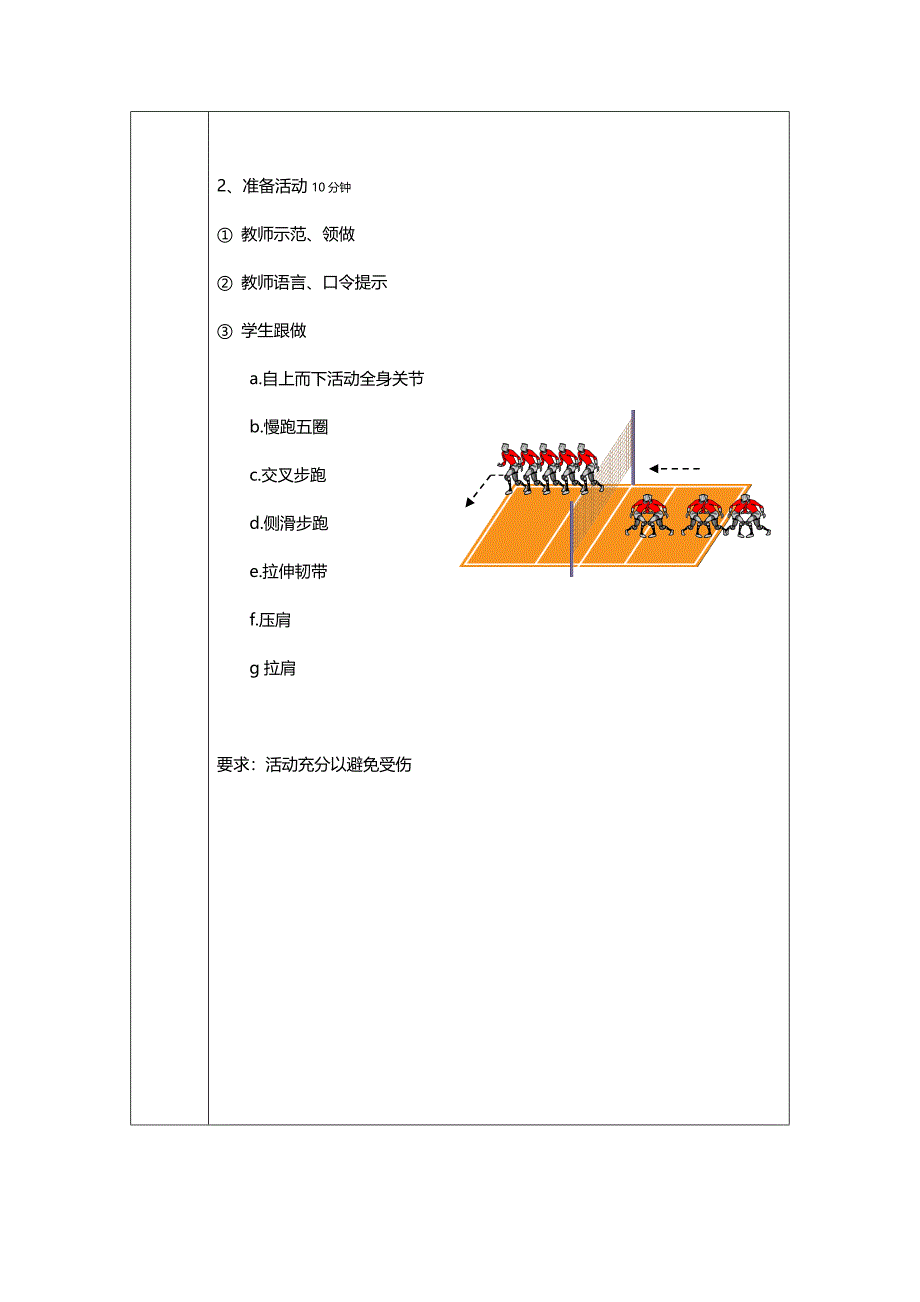 2、准备活动 10 分钟

① 教师示范、领做

② 教师语言、口令提示

③ 学生跟做

a.自上而下活动全身关节

b.慢跑五圈

c.交叉步跑

d.侧滑步跑

e.拉伸韧带

f.压肩

g 拉肩

要求：活动充分以避免受伤